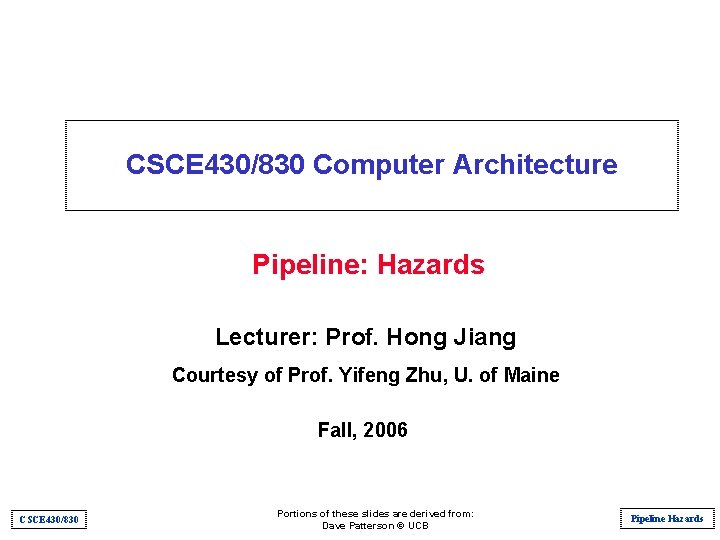 CSCE430/830 Computer Architecture

Pipeline: Hazards

Lecturer: Prof. Hong Jiang

Courtesy of Prof. Yifeng Zhu, U. of Maine

Fall, 2006

CSCE430/830

Portions of these slides are derived from:
Dave Patterson © UCB

Pipeline Hazards